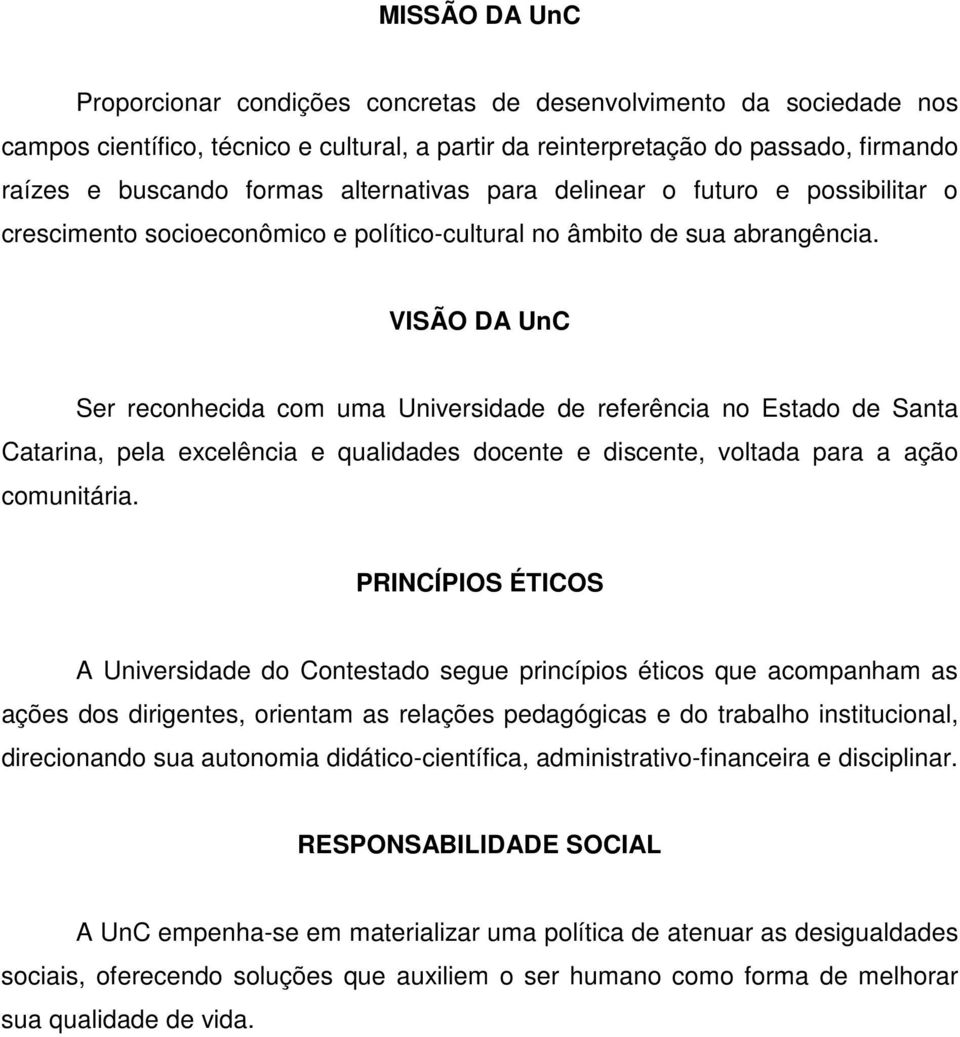 MISSÃO DA UnC

Proporcionar condições concretas de desenvolvimento da sociedade nos campos científico, técnico e cultural, a partir da reinterpretação do passado, firmando raízes e buscando formas alternativas para delinear o futuro e possibilitar o crescimento socioeconômico e político-cultural no âmbito de sua abrangência.

VISÃO DA UnC

Ser reconhecida com uma Universidade de referência no Estado de Santa Catarina, pela excelência e qualidades docente e discente, voltada para a ação comunitária.

PRINCÍPIOS ÉTICOS

A Universidade do Contestado segue princípios éticos que acompanham as ações dos dirigentes, orientam as relações pedagógicas e do trabalho institucional, direcionando sua autonomia didático-científica, administrativo-financeira e disciplinar.

RESPONSABILIDADE SOCIAL

A UnC empenha-se em materializar uma política de atenuar as desigualdades sociais, oferecendo soluções que auxiliem o ser humano como forma de melhorar sua qualidade de vida.